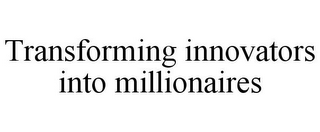 Transforming innovators into millionaires